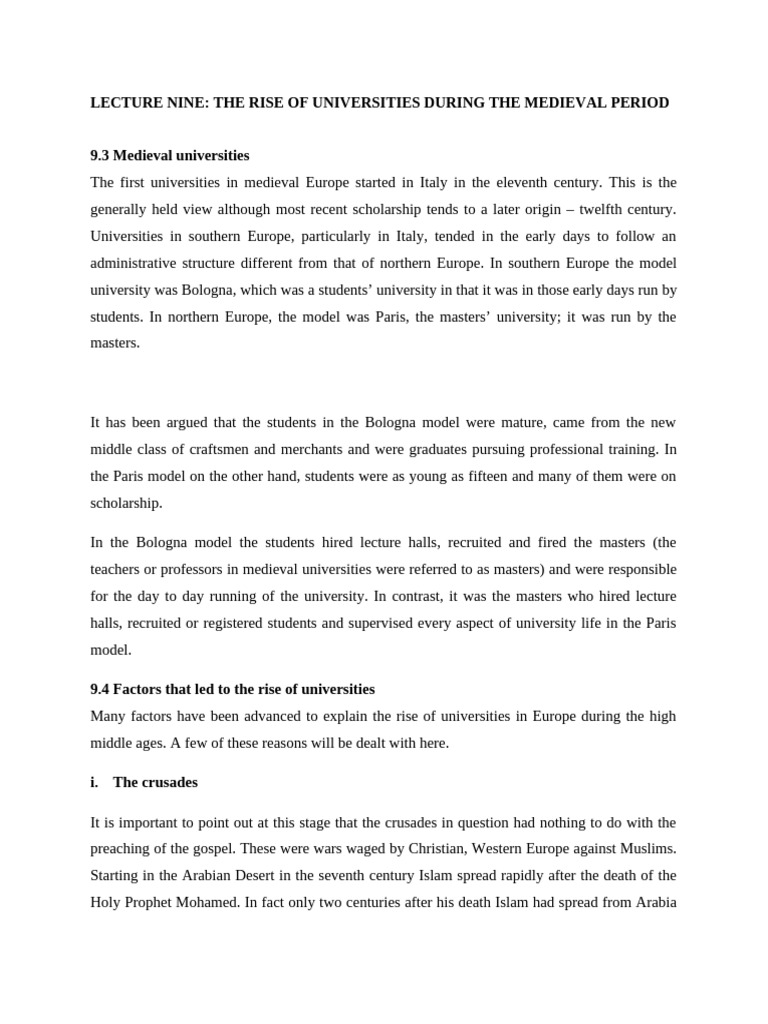 LECTURE NINE: THE RISE OF UNIVERSITIES DURING THE MEDIEVAL PERIOD

9.3 Medieval universities

The first universities in medieval Europe started in Italy in the eleventh century. This is the generally held view although most recent scholarship tends to a later origin – twelfth century. Universities in southern Europe, particularly in Italy, tended in the early days to follow an administrative structure different from that of northern Europe. In southern Europe the model university was Bologna, which was a students' university in that it was in those early days run by students. In northern Europe, the model was Paris, the masters' university; it was run by the masters.

It has been argued that the students in the Bologna model were mature, came from the new middle class of craftsmen and merchants and were graduates pursuing professional training. In the Paris model on the other hand, students were as young as fifteen and many of them were on scholarship.

In the Bologna model the students hired lecture halls, recruited and fired the masters (the teachers or professors in medieval universities were referred to as masters) and were responsible for the day to day running of the university. In contrast, it was the masters who hired lecture halls, recruited or registered students and supervised every aspect of university life in the Paris model.

9.4 Factors that led to the rise of universities

Many factors have been advanced to explain the rise of universities in Europe during the high middle ages. A few of these reasons will be dealt with here.

i. The crusades

It is important to point out at this stage that the crusades in question had nothing to do with the preaching of the gospel. These were wars waged by Christian, Western Europe against Muslims. Starting in the Arabian Desert in the seventh century Islam spread rapidly after the death of the Holy Prophet Mohamed. In fact only two centuries after his death Islam had spread from Arabia